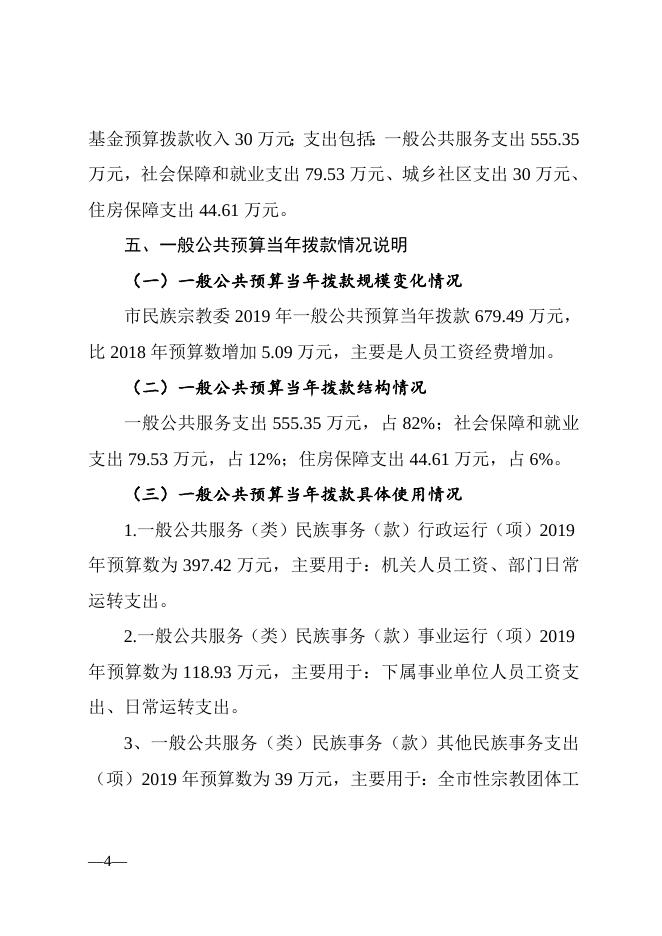 基金预算拨款收入 30 万元；支出包括：一般公共服务支出 555.35 万元，社会保障和就业支出 79.53 万元、城乡社区支出 30 万元、住房保障支出 44.61 万元。

五、一般公共预算当年拨款情况说明

（一）一般公共预算当年拨款规模变化情况

市民族宗教委 2019 年一般公共预算当年拨款 679.49 万元，比 2018 年预算数增加 5.09 万元，主要是人员工资经费增加。

（二）一般公共预算当年拨款结构情况

一般公共服务支出 555.35 万元，占 82%；社会保障和就业支出 79.53 万元，占 12%；住房保障支出 44.61 万元，占 6%。

（三）一般公共预算当年拨款具体使用情况

1.一般公共服务（类）民族事务（款）行政运行（项）2019 年预算数为 397.42 万元，主要用于：机关人员工资、部门日常运转支出。

2.一般公共服务（类）民族事务（款）事业运行（项）2019 年预算数为 118.93 万元，主要用于：下属事业单位人员工资支出、日常运转支出。

3、一般公共服务（类）民族事务（款）其他民族事务支出（项）2019 年预算数为 39 万元，主要用于：全市性宗教团体工

—4—